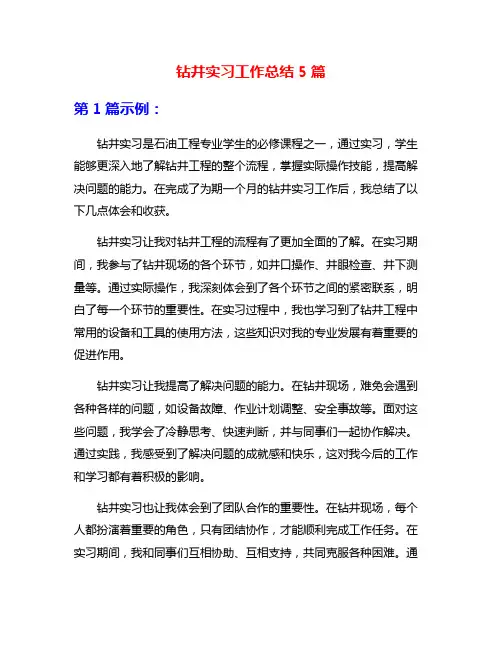 钻井实习工作总结 5 篇

第 1 篇示例：

钻井实习是石油工程专业学生的必修课程之一，通过实习，学生能够更深入地了解钻井工程的整个流程，掌握实际操作技能，提高解决问题的能力。在完成了为期一个月的钻井实习工作后，我总结了以下几点体会和收获。

钻井实习让我对钻井工程的流程有了更加全面的了解。在实习期间，我参与了钻井现场的各个环节，如井口操作、井眼检查、井下测量等。通过实际操作，我深刻体会到了各个环节之间的紧密联系，明白了每一个环节的重要性。在实习过程中，我也学习到了钻井工程中常用的设备和工具的使用方法，这些知识对我的专业发展有着重要的促进作用。

钻井实习让我提高了解决问题的能力。在钻井现场，难免会遇到各种各样的问题，如设备故障、作业计划调整、安全事故等。面对这些问题，我学会了冷静思考、快速判断，并与同事们一起协作解决。通过实践，我感受到了解决问题的成就感和快乐，这对我今后的工作和学习都有着积极的影响。

钻井实习也让我体会到了团队合作的重要性。在钻井现场，每个人都扮演着重要的角色，只有团结协作，才能顺利完成工作任务。在实习期间，我和同事们互相协助、互相支持，共同克服各种困难。通